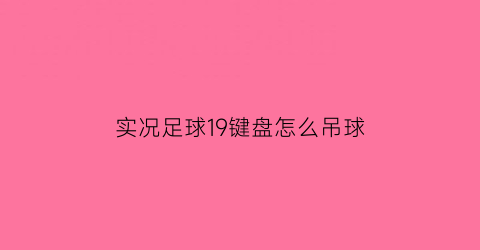 实况足球19键盘怎么吊球